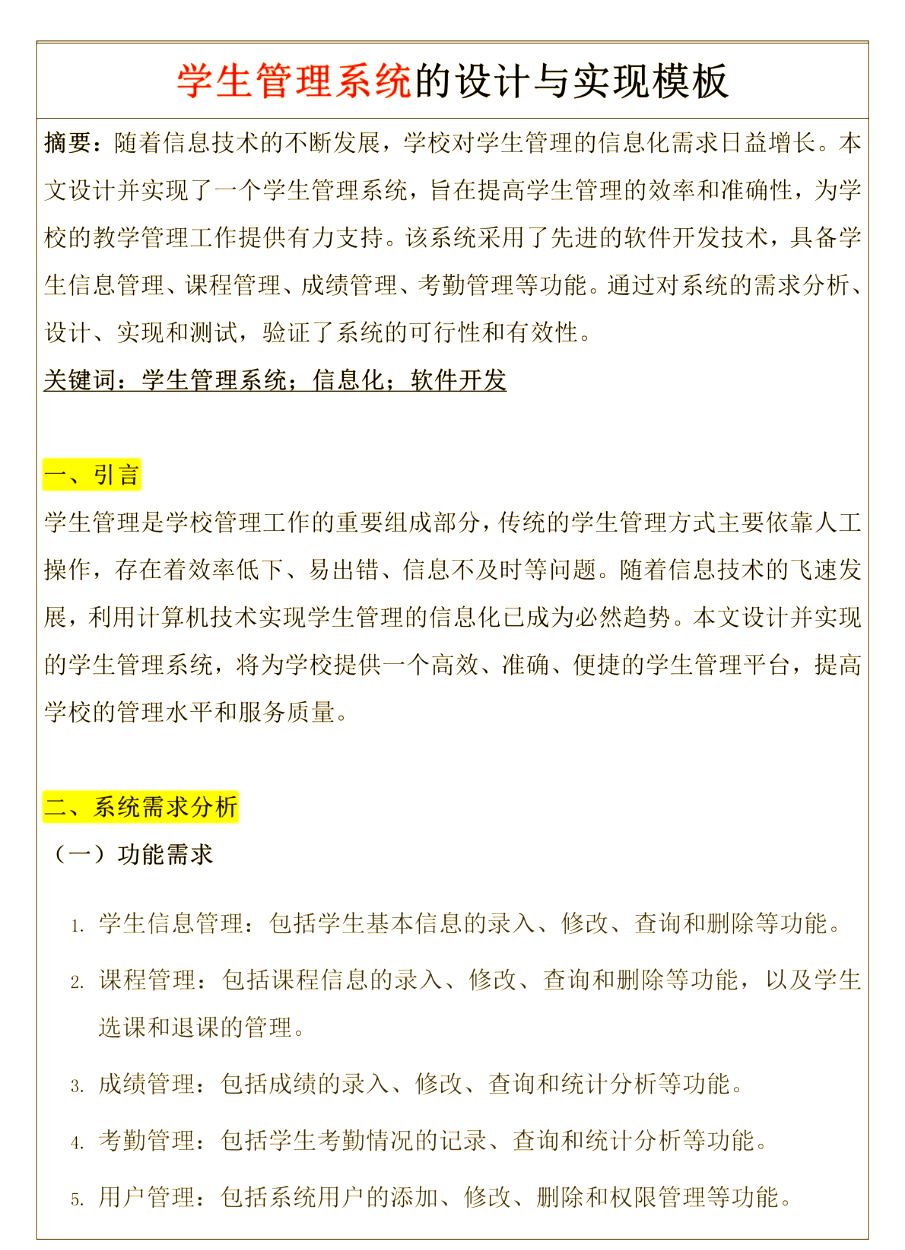 学生管理系统的设计与实现模板

摘要：随着信息技术的不断发展，学校对学生管理的信息化需求日益增长。本文设计并实现了一个学生管理系统，旨在提高学生管理的效率和准确性，为学校的教学管理工作提供有力支持。该系统采用了先进的软件开发技术，具备学生信息管理、课程管理、成绩管理、考勤管理等功能。通过对系统的需求分析、设计、实现和测试，验证了系统的可行性和有效性。

关键词：学生管理系统；信息化；软件开发

一、引言

学生管理是学校管理工作的重要组成部分，传统的学生管理方式主要依靠人工操作，存在着效率低下、易出错、信息不及时等问题。随着信息技术的飞速发展，利用计算机技术实现学生管理的信息化已成为必然趋势。本文设计并实现的学生管理系统，将为学校提供一个高效、准确、便捷的学生管理平台，提高学校的管理水平和服务质量。

二、系统需求分析

（一）功能需求

1. 学生信息管理：包括学生基本信息的录入、修改、查询和删除等功能。

2. 课程管理：包括课程信息的录入、修改、查询和删除等功能，以及学生选课和退课的管理。

3. 成绩管理：包括成绩的录入、修改、查询和统计分析等功能。

4. 考勤管理：包括学生考勤情况的记录、查询和统计分析等功能。

5. 用户管理：包括系统用户的添加、修改、删除和权限管理等功能。